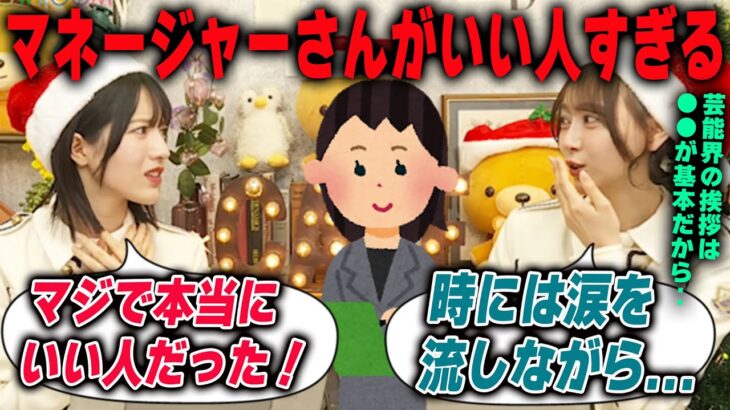 マネージャーさんがいい人すぎる

芸能界の挨拶は●●が基本だから！

マジで本当にいい人だった！

時には涙を流しながら...